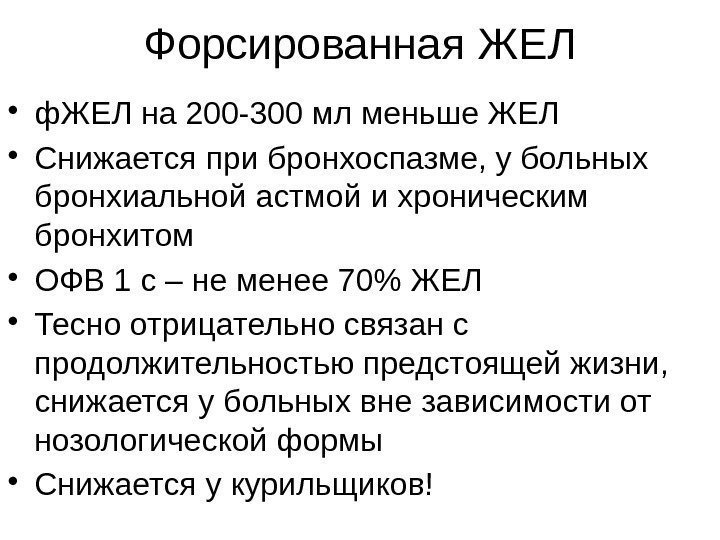 Форсированная ЖЕЛ

• фЖЕЛ на 200-300 мл меньше ЖЕЛ
• Снижается при бронхоспазме, у больных бронхиальной астмой и хроническим бронхитом
• ОФВ 1 с – не менее 70% ЖЕЛ
• Тесно отрицательно связан с продолжительностью предстоящей жизни, снижается у больных вне зависимости от нозологической формы
• Снижается у курильщиков!